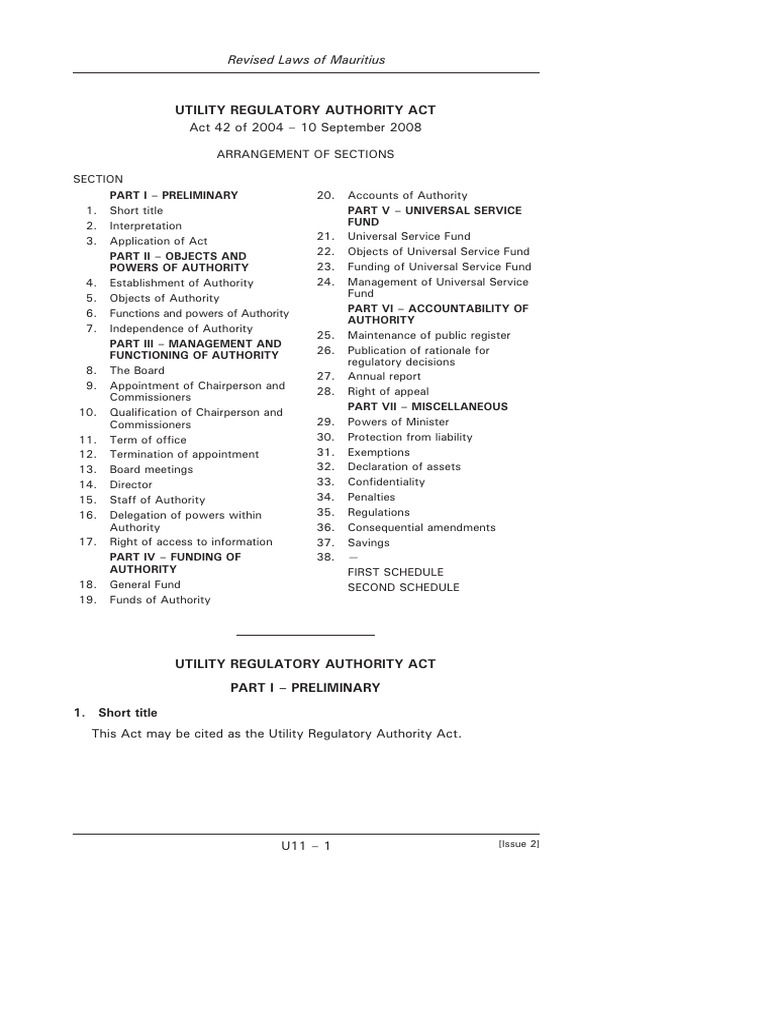 Revised Laws of Mauritius

UTILITY REGULATORY AUTHORITY ACT
Act 42 of 2004 – 10 September 2008

ARRANGEMENT OF SECTIONS

SECTION

PART I – PRELIMINARY
1. Short title
2. Interpretation
3. Application of Act
PART II – OBJECTS AND POWERS OF AUTHORITY
4. Establishment of Authority
5. Objects of Authority
6. Functions and powers of Authority
7. Independence of Authority
PART III – MANAGEMENT AND FUNCTIONING OF AUTHORITY
8. The Board
9. Appointment of Chairperson and Commissioners
10. Qualification of Chairperson and Commissioners
11. Term of office
12. Termination of appointment
13. Board meetings
14. Director
15. Staff of Authority
16. Delegation of powers within Authority
17. Right of access to information
PART IV – FUNDING OF AUTHORITY
18. General Fund
19. Funds of Authority

20. Accounts of Authority
PART V – UNIVERSAL SERVICE FUND
21. Universal Service Fund
22. Objects of Universal Service Fund
23. Funding of Universal Service Fund
24. Management of Universal Service Fund
PART VI – ACCOUNTABILITY OF AUTHORITY
25. Maintenance of public register
26. Publication of rationale for regulatory decisions
27. Annual report
28. Right of appeal
PART VII – MISCELLANEOUS
29. Powers of Minister
30. Protection from liability
31. Exemptions
32. Declaration of assets
33. Confidentiality
34. Penalties
35. Regulations
36. Consequential amendments
37. Savings
38. —
FIRST SCHEDULE
SECOND SCHEDULE

UTILITY REGULATORY AUTHORITY ACT

PART I – PRELIMINARY

1. Short title

This Act may be cited as the Utility Regulatory Authority Act.

U11 – 1

[Issue 2]